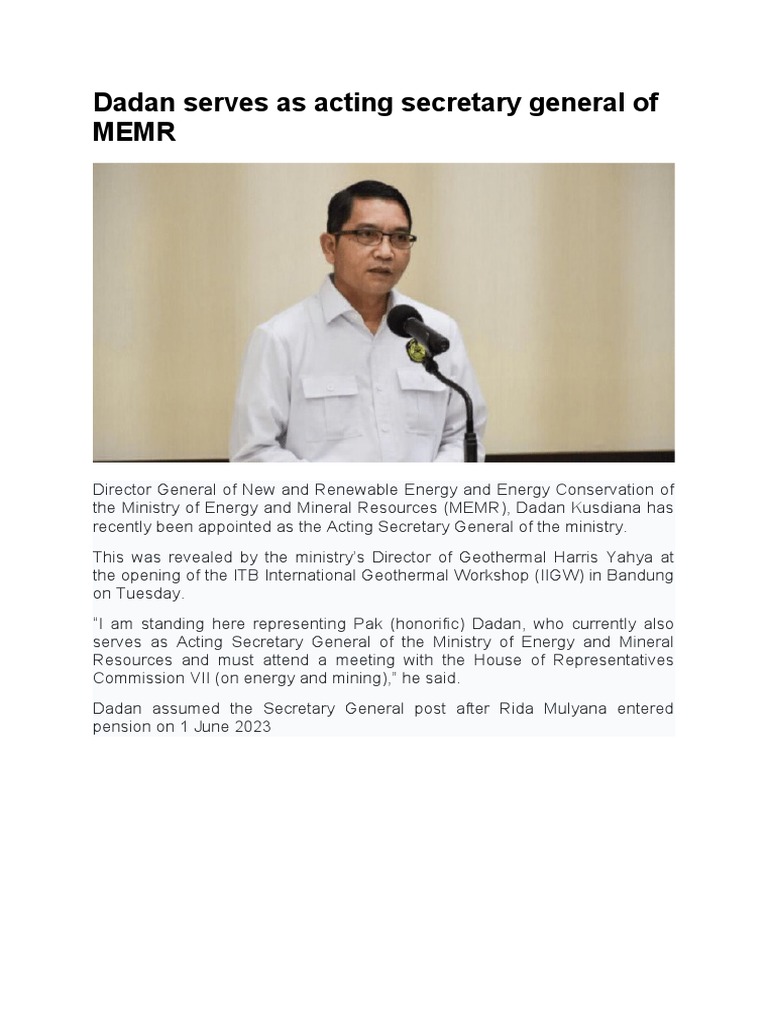 Dadan serves as acting secretary general of MEMR

Director General of New and Renewable Energy and Energy Conservation of the Ministry of Energy and Mineral Resources (MEMR), Dadan Kusdiana has recently been appointed as the Acting Secretary General of the ministry.

This was revealed by the ministry's Director of Geothermal Harris Yahya at the opening of the ITB International Geothermal Workshop (IIGW) in Bandung on Tuesday.

"I am standing here representing Pak (honorific) Dadan, who currently also serves as Acting Secretary General of the Ministry of Energy and Mineral Resources and must attend a meeting with the House of Representatives Commission VII (on energy and mining)," he said.

Dadan assumed the Secretary General post after Rida Mulyana entered pension on 1 June 2023